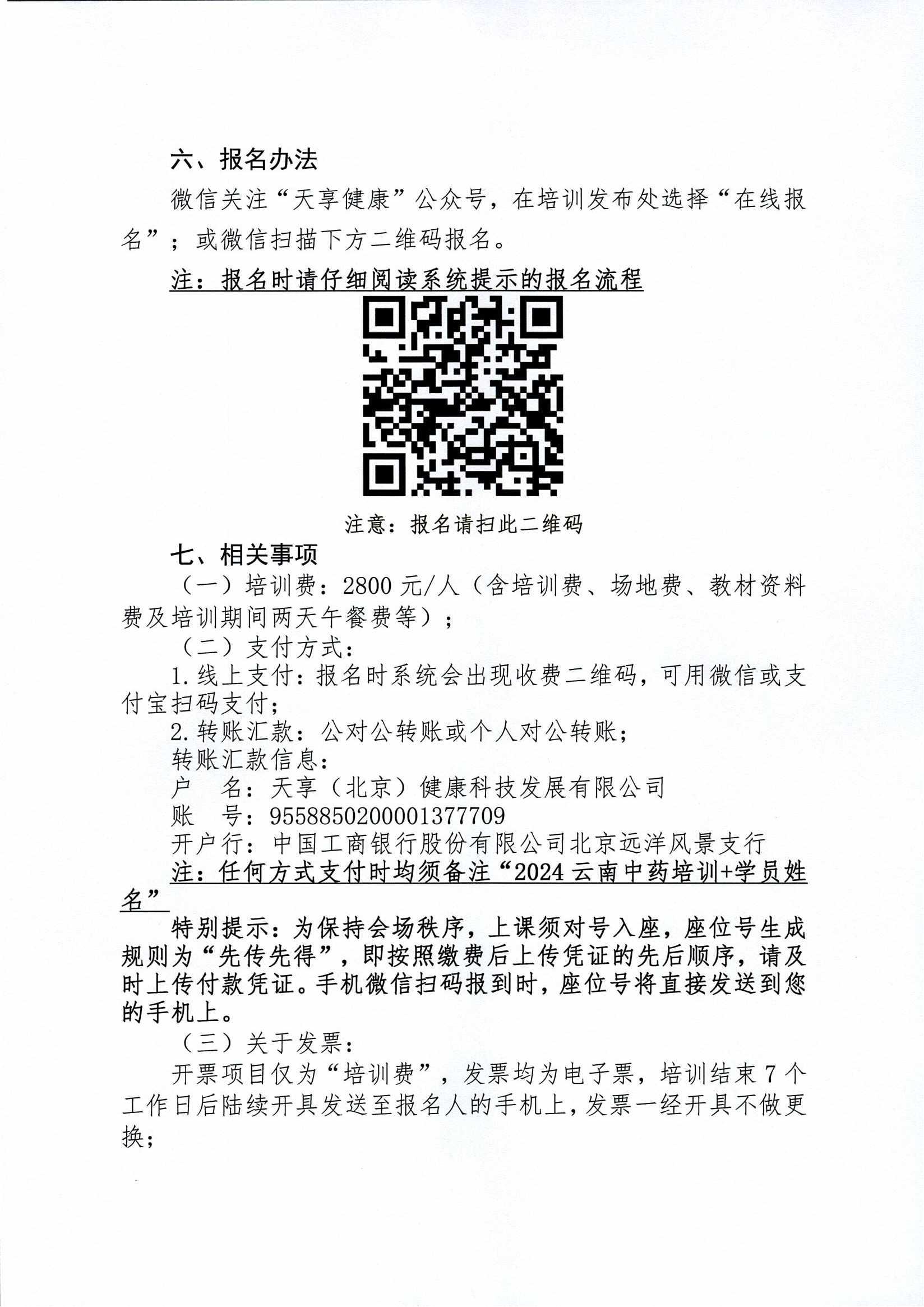 六、报名办法

微信关注“天享健康”公众号，在培训发布处选择“在线报名”；或微信扫描下方二维码报名。

注：报名时请仔细阅读系统提示的报名流程

注意：报名请扫此二维码

七、相关事项

（一）培训费：2800 元/人（含培训费、场地费、教材资料费及培训期间两天午餐费等）；

（二）支付方式：

1. 线上支付：报名时系统会出现收费二维码，可用微信或支付宝扫码支付；

2. 转账汇款：公对公转账或个人对公转账；

转账汇款信息：

户　名：天享（北京）健康科技发展有限公司

账　号：9558850200001377709

开户行：中国工商银行股份有限公司北京远洋风景支行

注：任何方式支付时均须备注“2024 云南中药培训+学员姓名”

特别提示：为保持会场秩序，上课须对号入座，座位号生成规则为“先传先得”，即按照缴费后上传凭证的先后顺序，请及时上传付款凭证。手机微信扫码报到时，座位号将直接发送到您的手机上。

（三）关于发票：

开票项目仅为“培训费”，发票均为电子票，培训结束 7 个工作日后陆续开具发送至报名人的手机上，发票一经开具不做更换；